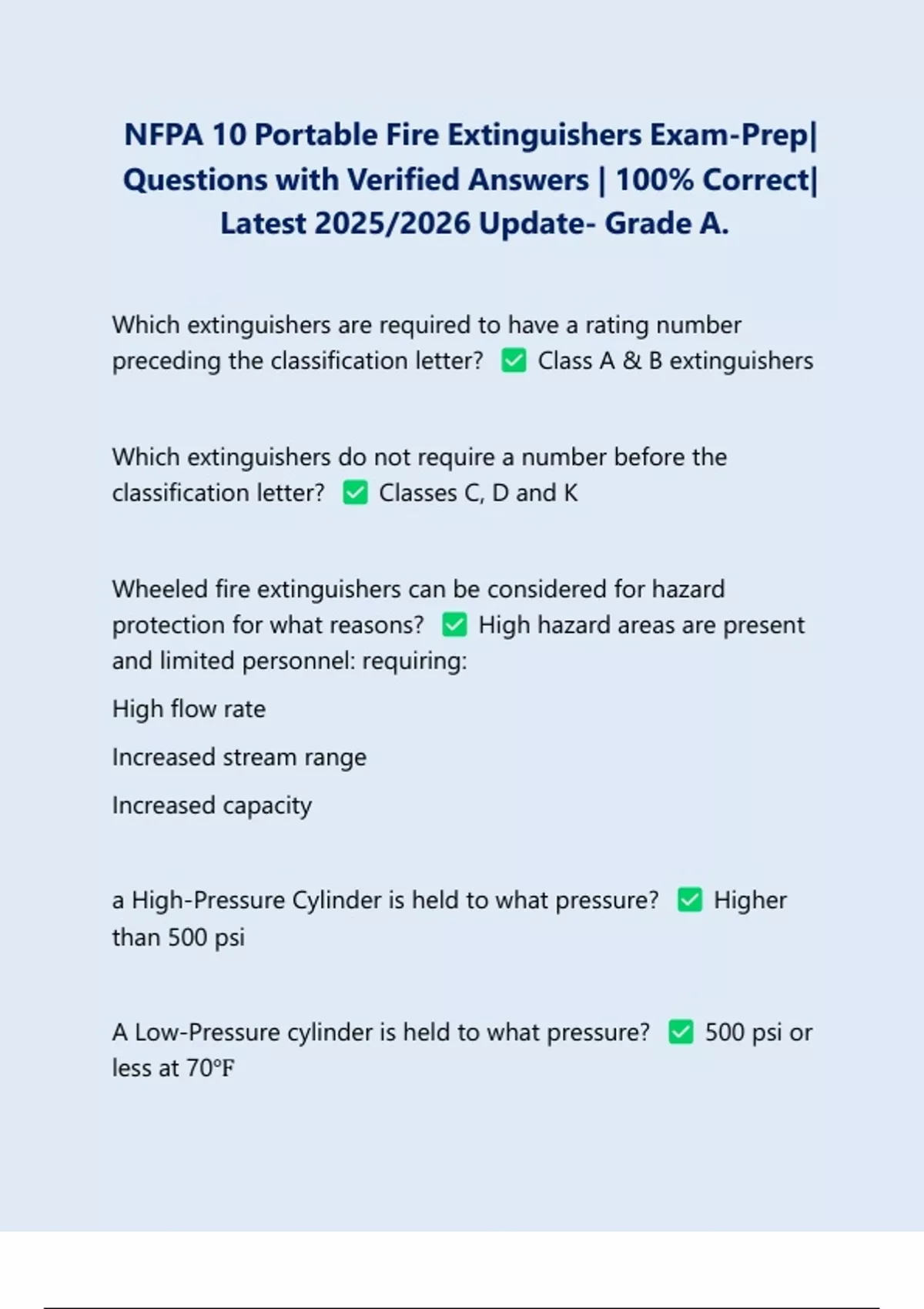 NFPA 10 Portable Fire Extinguishers Exam-Prep| Questions with Verified Answers | 100% Correct| Latest 2025/2026 Update- Grade A.

Which extinguishers are required to have a rating number preceding the classification letter? ✅ Class A & B extinguishers

Which extinguishers do not require a number before the classification letter? ✅ Classes C, D and K

Wheeled fire extinguishers can be considered for hazard protection for what reasons? ✅ High hazard areas are present and limited personnel: requiring:

High flow rate

Increased stream range

Increased capacity

a High-Pressure Cylinder is held to what pressure? ✅ Higher than 500 psi

A Low-Pressure cylinder is held to what pressure? ✅ 500 psi or less at 70°F